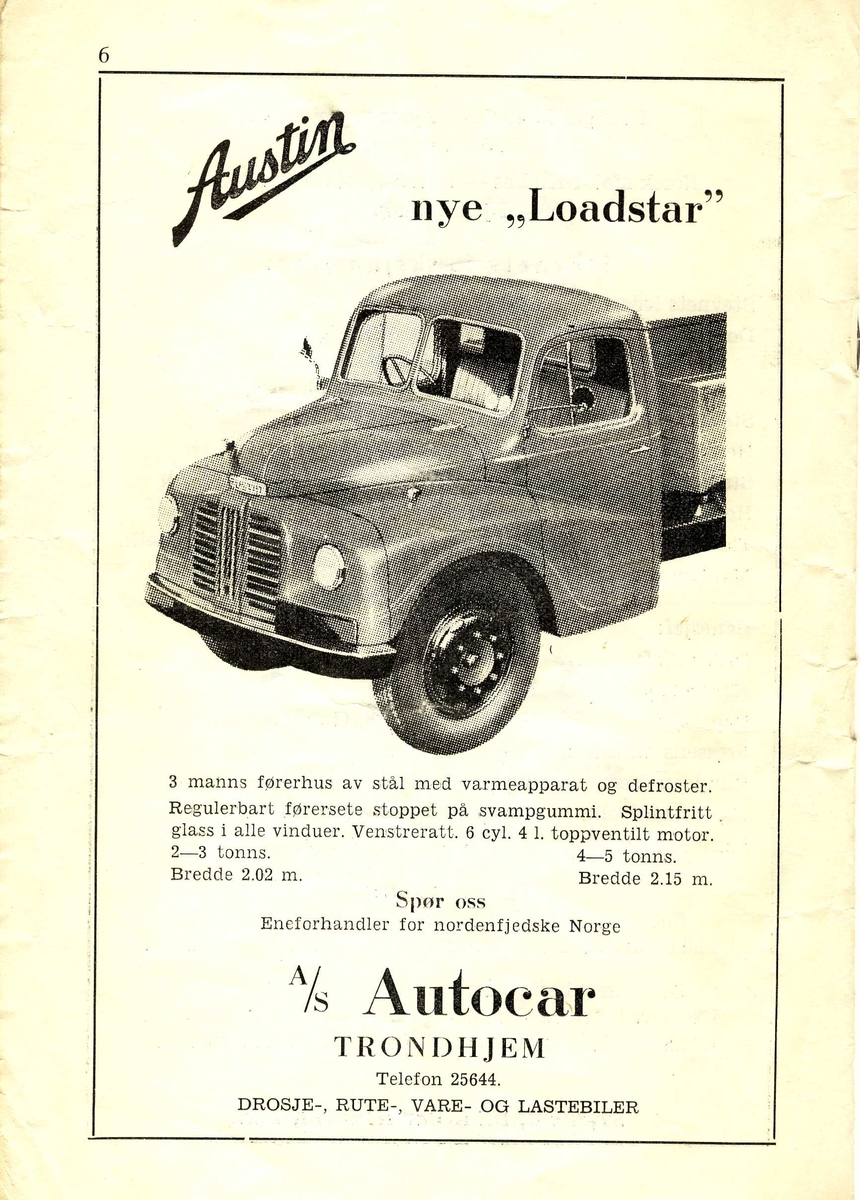 6

Austin

nye „Loadstar"

3 manns førerhus av stål med varmeapparat og defroster. Regulerbart førersete stoppet på svampgummi. Splintfritt glass i alle vinduer. Venstreratt. 6 cyl. 4 l. toppventilt motor.

2—3 tonns.
Bredde 2.02 m.

4—5 tonns.
Bredde 2.15 m.

Spør oss
Eneforhandler for nordenfjedske Norge

A/S Autocar
TRONDHJEM
Telefon 25644.
DROSJE-, RUTE-, VARE- OG LASTEBILER